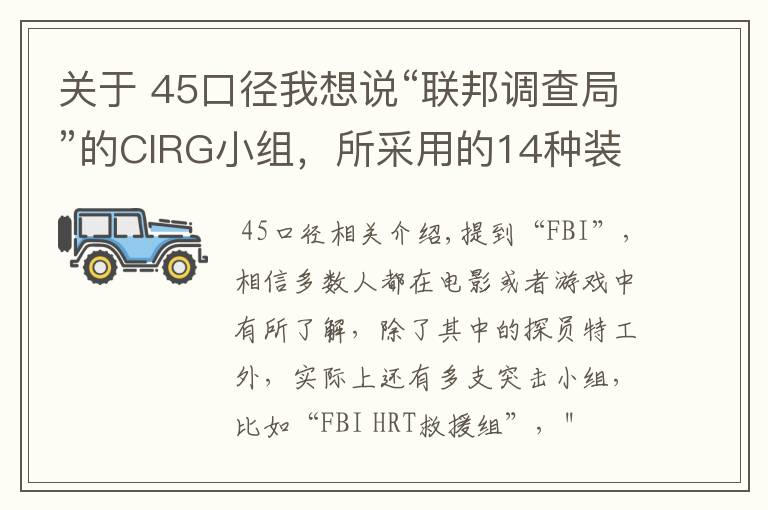 关于 45口径我想说“联邦调查局”的CIRG小组，所采用的14种装

45口径相关介绍，提到“FBI”，相信多数人都在电影或者游戏中有所了解，除了其中的探员特工外，实际上还有多支突击小组，比如“FBI HRT救援组”，"